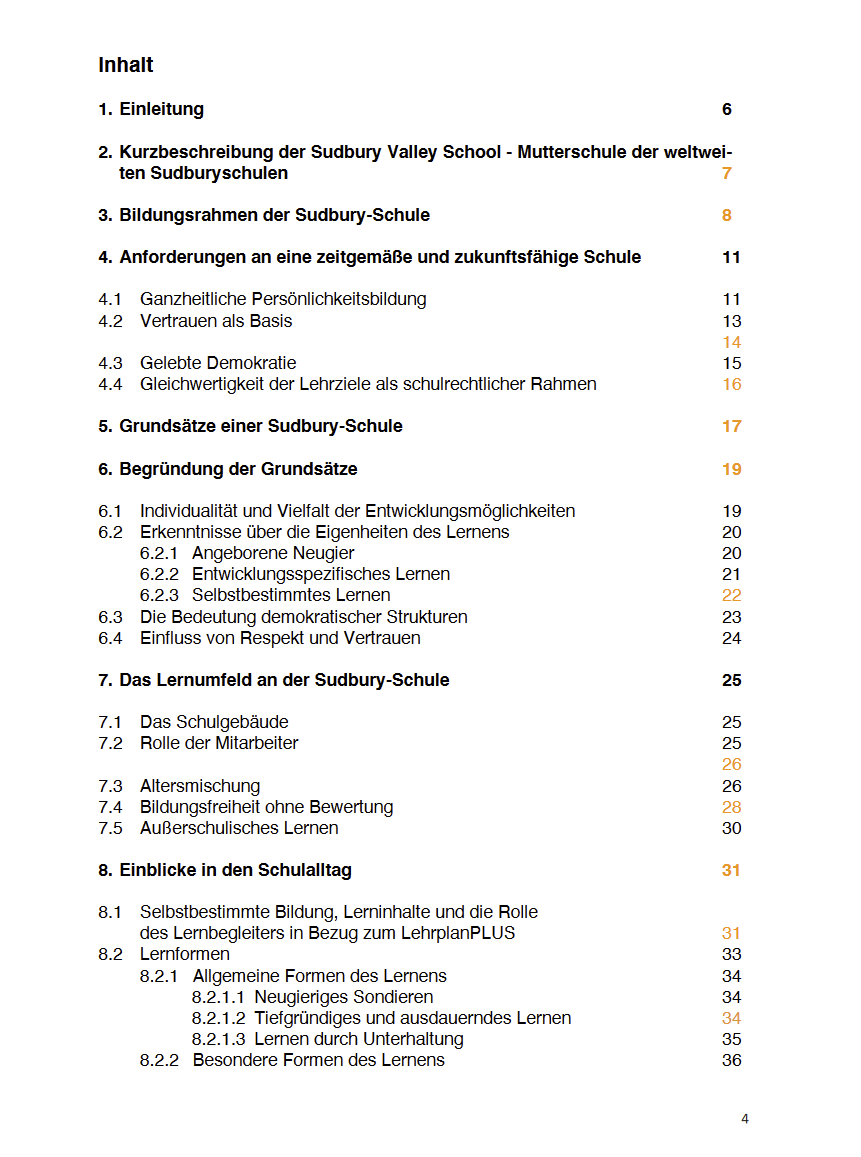 Inhalt

1. Einleitung 6

2. Kurzbeschreibung der Sudbury Valley School - Mutterschule der weltweiten Sudburyschulen 7

3. Bildungsrahmen der Sudbury-Schule 8

4. Anforderungen an eine zeitgemäße und zukunftsfähige Schule 11

4.1 Ganzheitliche Persönlichkeitsbildung 11
4.2 Vertrauen als Basis 13
14
4.3 Gelebte Demokratie 15
4.4 Gleichwertigkeit der Lehrziele als schulrechtlicher Rahmen 16

5. Grundsätze einer Sudbury-Schule 17

6. Begründung der Grundsätze 19

6.1 Individualität und Vielfalt der Entwicklungsmöglichkeiten 19
6.2 Erkenntnisse über die Eigenheiten des Lernens 20
6.2.1 Angeborene Neugier 20
6.2.2 Entwicklungsspezifisches Lernen 21
6.2.3 Selbstbestimmtes Lernen 22
6.3 Die Bedeutung demokratischer Strukturen 23
6.4 Einfluss von Respekt und Vertrauen 24

7. Das Lernumfeld an der Sudbury-Schule 25

7.1 Das Schulgebäude 25
7.2 Rolle der Mitarbeiter 25
26
7.3 Altersmischung 26
7.4 Bildungsfreiheit ohne Bewertung 28
7.5 Außerschulisches Lernen 30

8. Einblicke in den Schulalltag 31

8.1 Selbstbestimmte Bildung, Lerninhalte und die Rolle des Lernbegleiters in Bezug zum LehrplanPLUS 31
8.2 Lernformen 33
8.2.1 Allgemeine Formen des Lernens 34
8.2.1.1 Neugieriges Sondieren 34
8.2.1.2 Tiefgründiges und ausdauerndes Lernen 34
8.2.1.3 Lernen durch Unterhaltung 35
8.2.2 Besondere Formen des Lernens 36

4